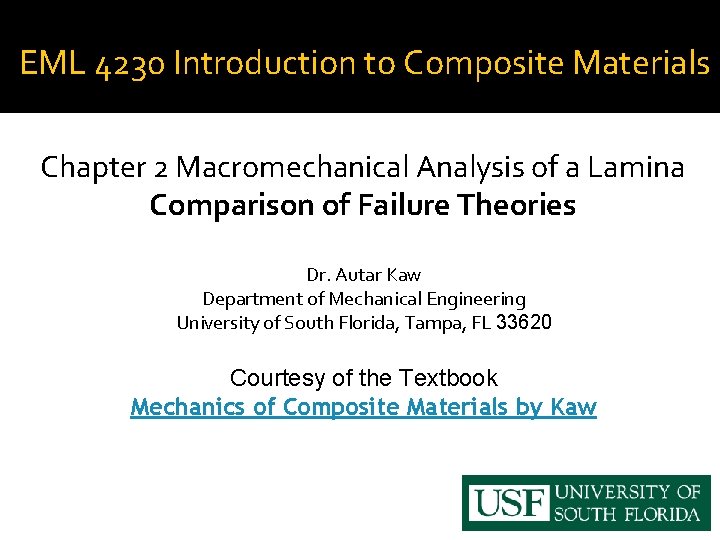 EML 4230 Introduction to Composite Materials

Chapter 2 Macromechanical Analysis of a Lamina
Comparison of Failure Theories

Dr. Autar Kaw
Department of Mechanical Engineering
University of South Florida, Tampa, FL 33620

Courtesy of the Textbook
Mechanics of Composite Materials by Kaw

USF UNIVERSITY OF SOUTH FLORIDA